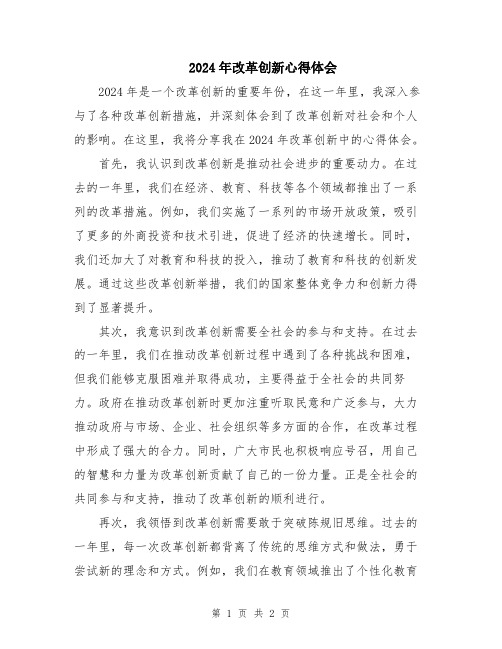 2024年改革创新心得体会

2024年是一个改革创新的重要年份，在这一年里，我深入参与了各种改革创新措施，并深刻体会到了改革创新对社会和个人的影响。在这里，我将分享我在2024年改革创新中的心得体会。

首先，我认识到改革创新是推动社会进步的重要动力。在过去的一年里，我们在经济、教育、科技等各个领域都推出了一系列的改革措施。例如，我们实施了一系列的市场开放政策，吸引了更多的外商投资和技术引进，促进了经济的快速增长。同时，我们还加大了对教育和科技的投入，推动了教育和科技的创新发展。通过这些改革创新举措，我们的国家整体竞争力和创新力得到了显著提升。

其次，我意识到改革创新需要全社会的参与和支持。在过去的一年里，我们在推动改革创新过程中遇到了各种挑战和困难，但我们能够克服困难并取得成功，主要得益于全社会的共同努力。政府在推动改革创新时更加注重听取民意和广泛参与，大力推动政府与市场、企业、社会组织等多方面的合作，在改革过程中形成了强大的合力。同时，广大市民也积极响应号召，用自己的智慧和力量为改革创新贡献了自己的一份力量。正是全社会的共同参与和支持，推动了改革创新的顺利进行。

再次，我领悟到改革创新需要敢于突破陈规旧思维。过去的一年里，每一次改革创新都背离了传统的思维方式和做法，勇于尝试新的理念和方式。例如，我们在教育领域推出了个性化教育

第 1 页 共 2 页